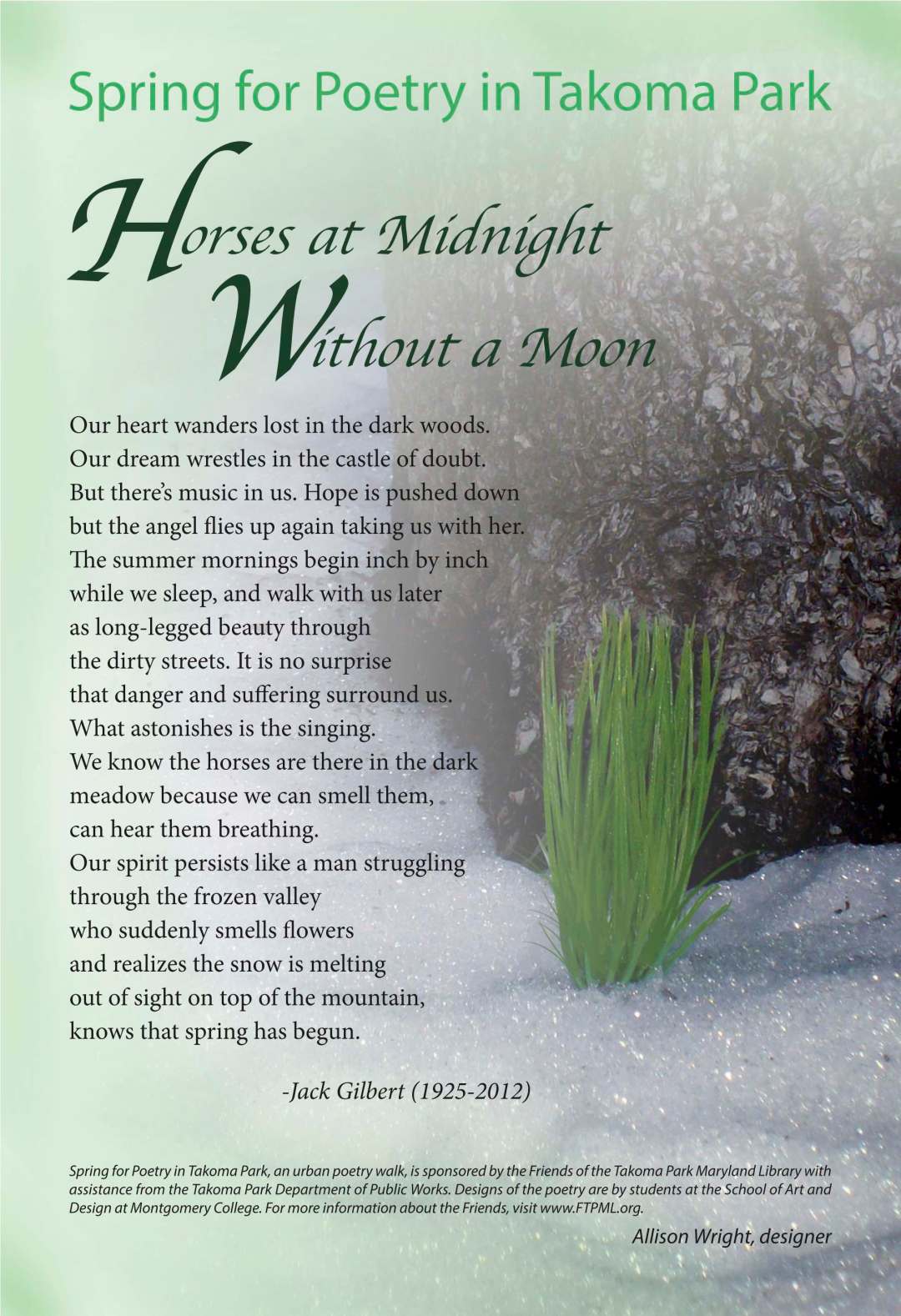 Spring for Poetry in Takoma Park

Horses at Midnight Without a Moon

Our heart wanders lost in the dark woods.
Our dream wrestles in the castle of doubt.
But there's music in us. Hope is pushed down
but the angel flies up again taking us with her.
The summer mornings begin inch by inch
while we sleep, and walk with us later
as long-legged beauty through
the dirty streets. It is no surprise
that danger and suffering surround us.
What astonishes is the singing.
We know the horses are there in the dark
meadow because we can smell them,
can hear them breathing.
Our spirit persists like a man struggling
through the frozen valley
who suddenly smells flowers
and realizes the snow is melting
out of sight on top of the mountain,
knows that spring has begun.

-Jack Gilbert (1925-2012)

Spring for Poetry in Takoma Park, an urban poetry walk, is sponsored by the Friends of the Takoma Park Maryland Library with assistance from the Takoma Park Department of Public Works. Designs of the poetry are by students at the School of Art and Design at Montgomery College. For more information about the Friends, visit www.FTPML.org.

Allison Wright, designer